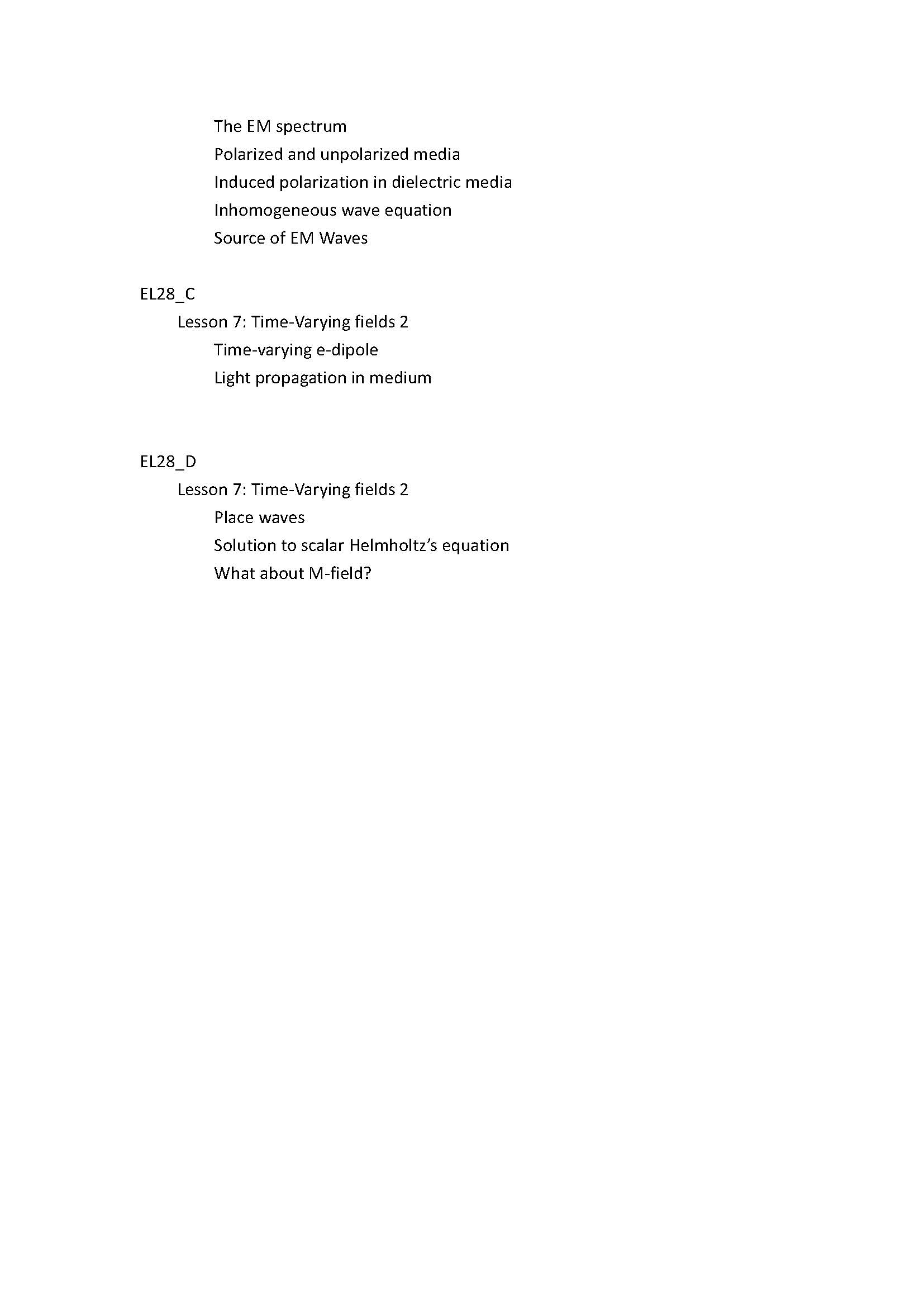 The EM spectrum
Polarized and unpolarized media
Induced polarization in dielectric media
Inhomogeneous wave equation
Source of EM Waves

EL28_C
Lesson 7: Time-Varying fields 2
Time-varying e-dipole
Light propagation in medium

EL28_D
Lesson 7: Time-Varying fields 2
Place waves
Solution to scalar Helmholtz's equation
What about M-field?